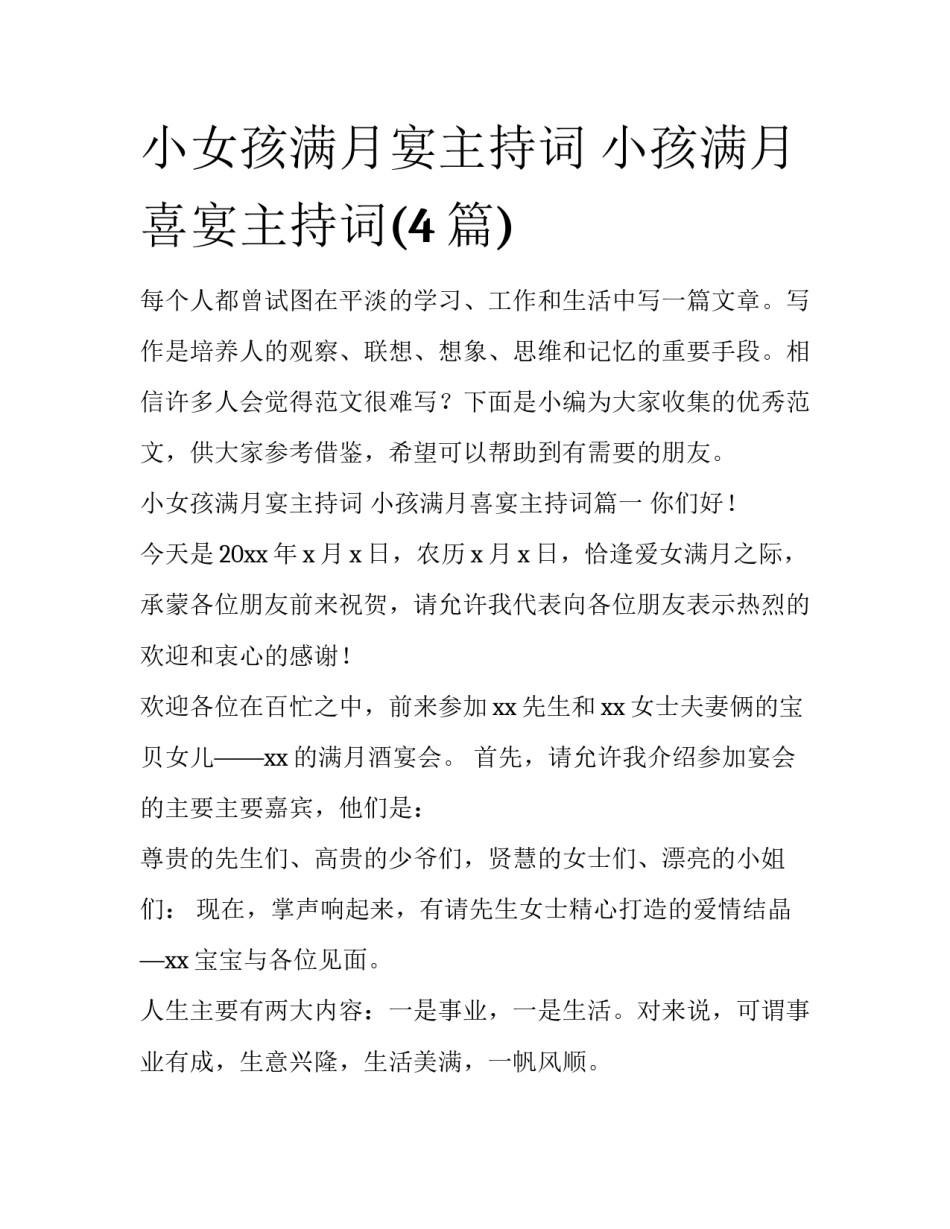 小女孩满月宴主持词 小孩满月喜宴主持词(4 篇)

每个人都曾试图在平淡的学习、工作和生活中写一篇文章。写作是培养人的观察、联想、想象、思维和记忆的重要手段。相信许多人会觉得范文很难写？下面是小编为大家收集的优秀范文，供大家参考借鉴，希望可以帮助到有需要的朋友。

小女孩满月宴主持词 小孩满月喜宴主持词篇一 你们好！

今天是 20xx 年 x 月 x 日，农历 x 月 x 日，恰逢爱女满月之际，承蒙各位朋友前来祝贺，请允许我代表向各位朋友表示热烈的欢迎和衷心的感谢！

欢迎各位在百忙之中，前来参加 xx 先生和 xx 女士夫妻俩的宝贝女儿——xx 的满月酒宴会。 首先，请允许我介绍参加宴会的主要主要嘉宾，他们是：

尊贵的先生们、高贵的少爷们，贤慧的女士们、漂亮的小姐们： 现在，掌声响起来，有请先生女士精心打造的爱情结晶—xx 宝宝与各位见面。

人生主要有两大内容：一是事业，一是生活。对来说，可谓事业有成，生意兴隆，生活美满，一帆风顺。